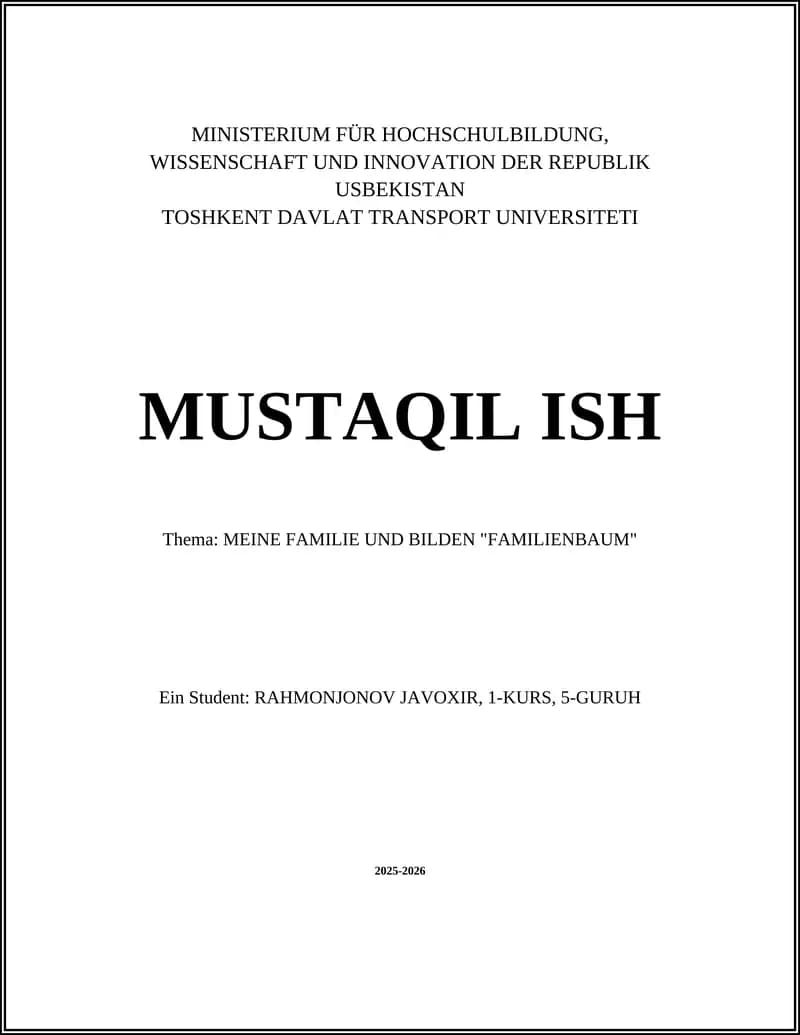 MINISTERIUM FÜR HOCHSCHULBILDUNG, WISSENSCHAFT UND INNOVATION DER REPUBLIK USBEKISTAN
TOSHKENT DAVLAT TRANSPORT UNIVERSITETI

MUSTAQIL ISH

Thema: MEINE FAMILIE UND BILDEN "FAMILIENBAUM"

Ein Student: RAHMONJONOV JAVOXIR, 1-KURS, 5-GURUH

2025-2026